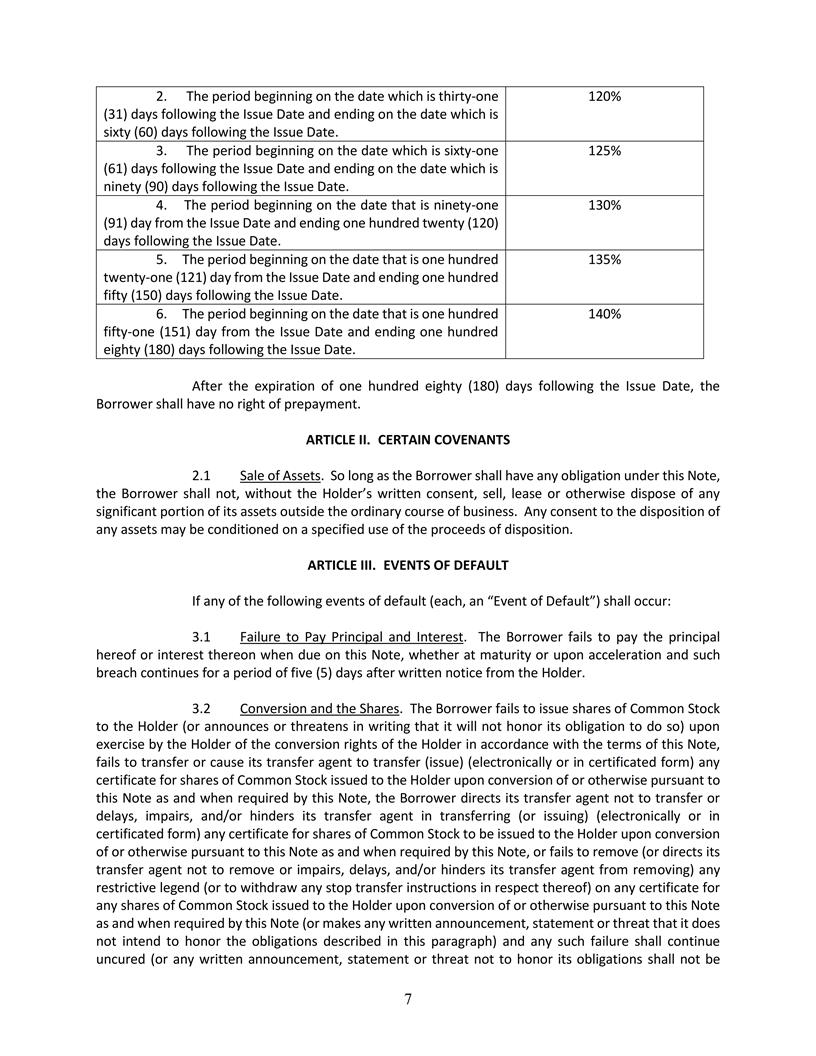 | | |
|---|---|
| 2. The period beginning on the date which is thirty-one (31) days following the Issue Date and ending on the date which is sixty (60) days following the Issue Date. | 120% |
| 3. The period beginning on the date which is sixty-one (61) days following the Issue Date and ending on the date which is ninety (90) days following the Issue Date. | 125% |
| 4. The period beginning on the date that is ninety-one (91) day from the Issue Date and ending one hundred twenty (120) days following the Issue Date. | 130% |
| 5. The period beginning on the date that is one hundred twenty-one (121) day from the Issue Date and ending one hundred fifty (150) days following the Issue Date. | 135% |
| 6. The period beginning on the date that is one hundred fifty-one (151) day from the Issue Date and ending one hundred eighty (180) days following the Issue Date. | 140% |

After the expiration of one hundred eighty (180) days following the Issue Date, the Borrower shall have no right of prepayment.

ARTICLE II. CERTAIN COVENANTS

2.1 Sale of Assets. So long as the Borrower shall have any obligation under this Note, the Borrower shall not, without the Holder's written consent, sell, lease or otherwise dispose of any significant portion of its assets outside the ordinary course of business. Any consent to the disposition of any assets may be conditioned on a specified use of the proceeds of disposition.

ARTICLE III. EVENTS OF DEFAULT

If any of the following events of default (each, an "Event of Default") shall occur:

3.1 Failure to Pay Principal and Interest. The Borrower fails to pay the principal hereof or interest thereon when due on this Note, whether at maturity or upon acceleration and such breach continues for a period of five (5) days after written notice from the Holder.

3.2 Conversion and the Shares. The Borrower fails to issue shares of Common Stock to the Holder (or announces or threatens in writing that it will not honor its obligation to do so) upon exercise by the Holder of the conversion rights of the Holder in accordance with the terms of this Note, fails to transfer or cause its transfer agent to transfer (issue) (electronically or in certificated form) any certificate for shares of Common Stock issued to the Holder upon conversion of or otherwise pursuant to this Note as and when required by this Note, the Borrower directs its transfer agent not to transfer or delays, impairs, and/or hinders its transfer agent in transferring (or issuing) (electronically or in certificated form) any certificate for shares of Common Stock to be issued to the Holder upon conversion of or otherwise pursuant to this Note as and when required by this Note, or fails to remove (or directs its transfer agent not to remove or impairs, delays, and/or hinders its transfer agent from removing) any restrictive legend (or to withdraw any stop transfer instructions in respect thereof) on any certificate for any shares of Common Stock issued to the Holder upon conversion of or otherwise pursuant to this Note as and when required by this Note (or makes any written announcement, statement or threat that it does not intend to honor the obligations described in this paragraph) and any such failure shall continue uncured (or any written announcement, statement or threat not to honor its obligations shall not be

7